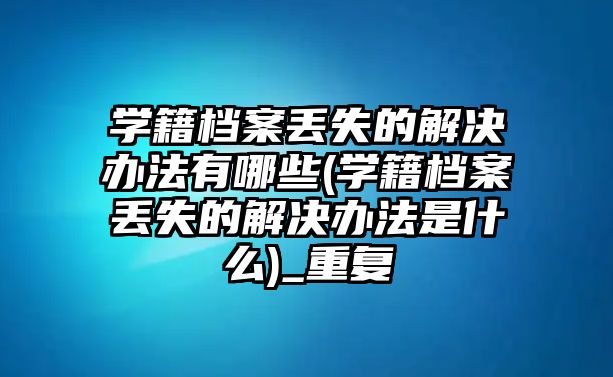 学籍档案丢失的解决办法有哪些(学籍档案丢失的解决办法是什么)_重复